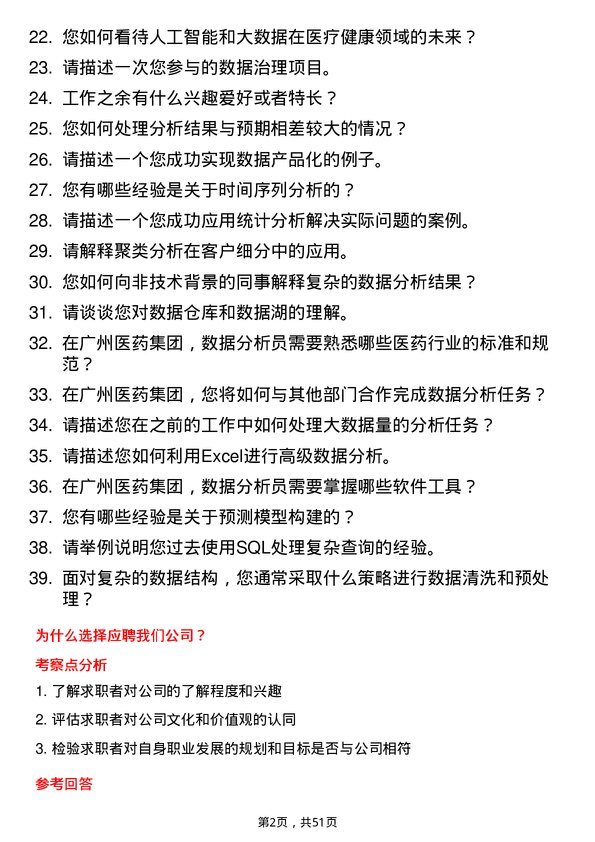 22. 您如何看待人工智能和大数据在医疗健康领域的未来？

23. 请描述一次您参与的数据治理项目。

24. 工作之余有什么兴趣爱好或者特长？

25. 您如何处理分析结果与预期相差较大的情况？

26. 请描述一个您成功实现数据产品化的例子。

27. 您有哪些经验是关于时间序列分析的？

28. 请描述一个您成功应用统计分析解决实际问题的案例。

29. 请解释聚类分析在客户细分中的应用。

30. 您如何向非技术背景的同事解释复杂的数据分析结果？

31. 请谈谈您对数据仓库和数据湖的理解。

32. 在广州医药集团，数据分析员需要熟悉哪些医药行业的标准和规范？

33. 在广州医药集团，您将如何与其他部门合作完成数据分析任务？

34. 请描述您在之前的工作中如何处理大数据量的分析任务？

35. 请描述您如何利用Excel进行高级数据分析。

36. 在广州医药集团，数据分析员需要掌握哪些软件工具？

37. 您有哪些经验是关于预测模型构建的？

38. 请举例说明您过去使用SQL处理复杂查询的经验。

39. 面对复杂的数据结构，您通常采取什么策略进行数据清洗和预处理？

为什么选择应聘我们公司？

考察点分析

1. 了解求职者对公司的了解程度和兴趣

2. 评估求职者对公司文化和价值观的认同

3. 检验求职者对自身职业发展的规划和目标是否与公司相符

参考回答

第2页，共51页